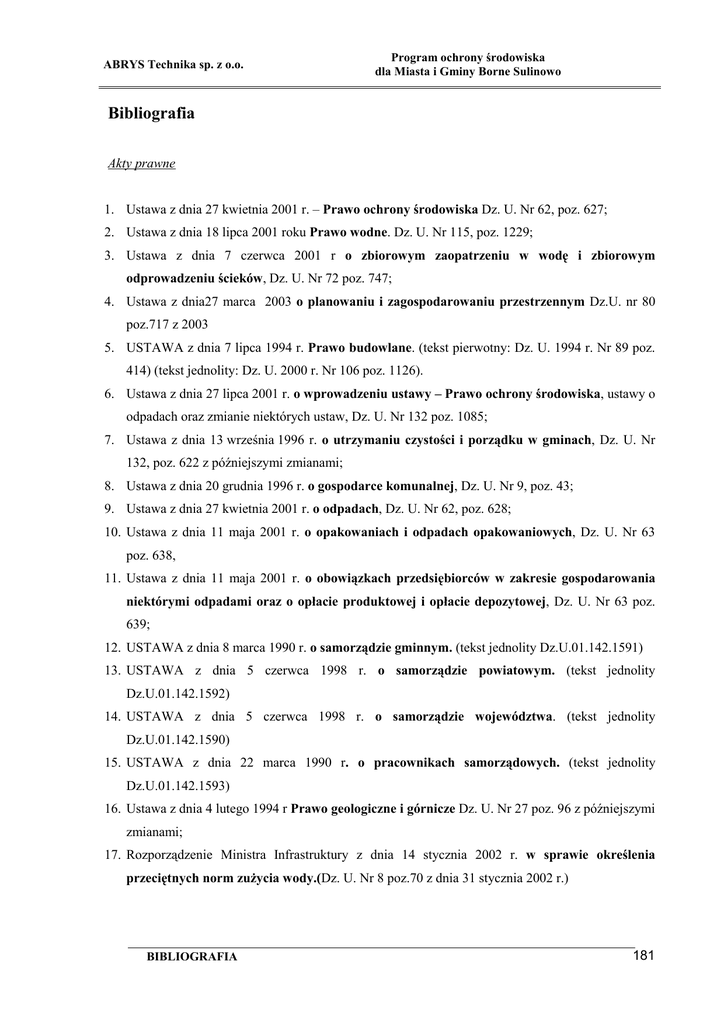 ABRYS Technika sp. z o.o.

Program ochrony środowiska
dla Miasta i Gminy Borne Sulinowo

Bibliografia

Akty prawne

1. Ustawa z dnia 27 kwietnia 2001 r. – Prawo ochrony środowiska Dz. U. Nr 62, poz. 627;
2. Ustawa z dnia 18 lipca 2001 roku Prawo wodne. Dz. U. Nr 115, poz. 1229;
3. Ustawa z dnia 7 czerwca 2001 r o zbiorowym zaopatrzeniu w wodę i zbiorowym odprowadzeniu ścieków, Dz. U. Nr 72 poz. 747;
4. Ustawa z dnia27 marca 2003 o planowaniu i zagospodarowaniu przestrzennym Dz.U. nr 80 poz.717 z 2003
5. USTAWA z dnia 7 lipca 1994 r. Prawo budowlane. (tekst pierwotny: Dz. U. 1994 r. Nr 89 poz. 414) (tekst jednolity: Dz. U. 2000 r. Nr 106 poz. 1126).
6. Ustawa z dnia 27 lipca 2001 r. o wprowadzeniu ustawy – Prawo ochrony środowiska, ustawy o odpadach oraz zmianie niektórych ustaw, Dz. U. Nr 132 poz. 1085;
7. Ustawa z dnia 13 września 1996 r. o utrzymaniu czystości i porządku w gminach, Dz. U. Nr 132, poz. 622 z późniejszymi zmianami;
8. Ustawa z dnia 20 grudnia 1996 r. o gospodarce komunalnej, Dz. U. Nr 9, poz. 43;
9. Ustawa z dnia 27 kwietnia 2001 r. o odpadach, Dz. U. Nr 62, poz. 628;
10. Ustawa z dnia 11 maja 2001 r. o opakowaniach i odpadach opakowaniowych, Dz. U. Nr 63 poz. 638,
11. Ustawa z dnia 11 maja 2001 r. o obowiązkach przedsiębiorców w zakresie gospodarowania niektórymi odpadami oraz o opłacie produktowej i opłacie depozytowej, Dz. U. Nr 63 poz. 639;
12. USTAWA z dnia 8 marca 1990 r. o samorządzie gminnym. (tekst jednolity Dz.U.01.142.1591)
13. USTAWA z dnia 5 czerwca 1998 r. o samorządzie powiatowym. (tekst jednolity Dz.U.01.142.1592)
14. USTAWA z dnia 5 czerwca 1998 r. o samorządzie województwa. (tekst jednolity Dz.U.01.142.1590)
15. USTAWA z dnia 22 marca 1990 r. o pracownikach samorządowych. (tekst jednolity Dz.U.01.142.1593)
16. Ustawa z dnia 4 lutego 1994 r Prawo geologiczne i górnicze Dz. U. Nr 27 poz. 96 z późniejszymi zmianami;
17. Rozporządzenie Ministra Infrastruktury z dnia 14 stycznia 2002 r. w sprawie określenia przeciętnych norm zużycia wody.(Dz. U. Nr 8 poz.70 z dnia 31 stycznia 2002 r.)

BIBLIOGRAFIA 181